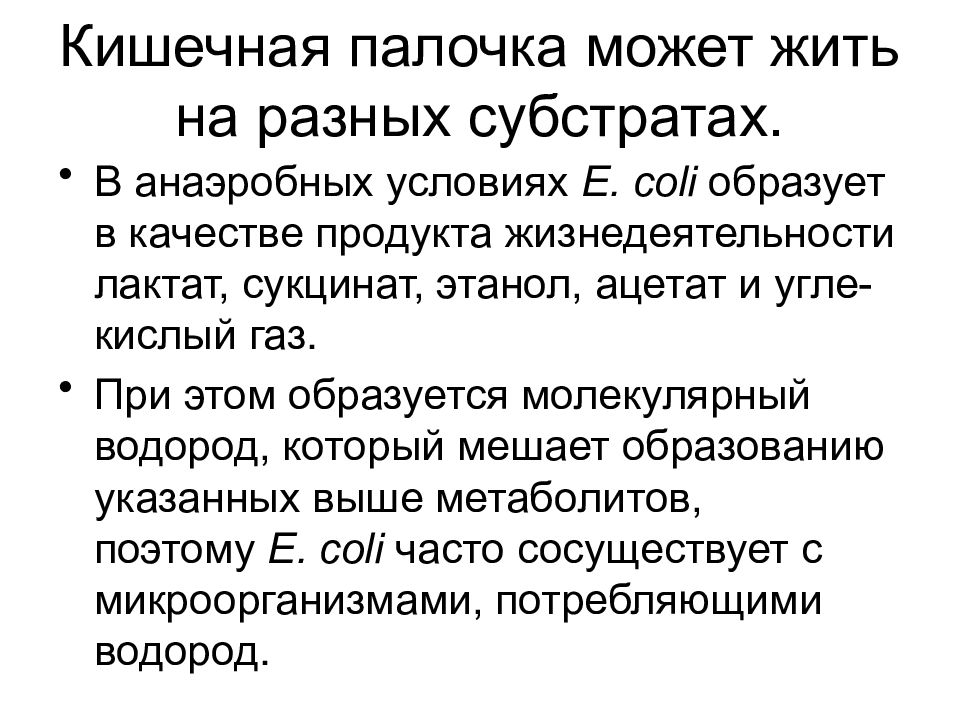 Кишечная палочка может жить на разных субстратах.

• В анаэробных условиях E. coli образует в качестве продукта жизнедеятельности лактат, сукцинат, этанол, ацетат и углекислый газ.

• При этом образуется молекулярный водород, который мешает образованию указанных выше метаболитов, поэтому E. coli часто сосуществует с микроорганизмами, потребляющими водород.